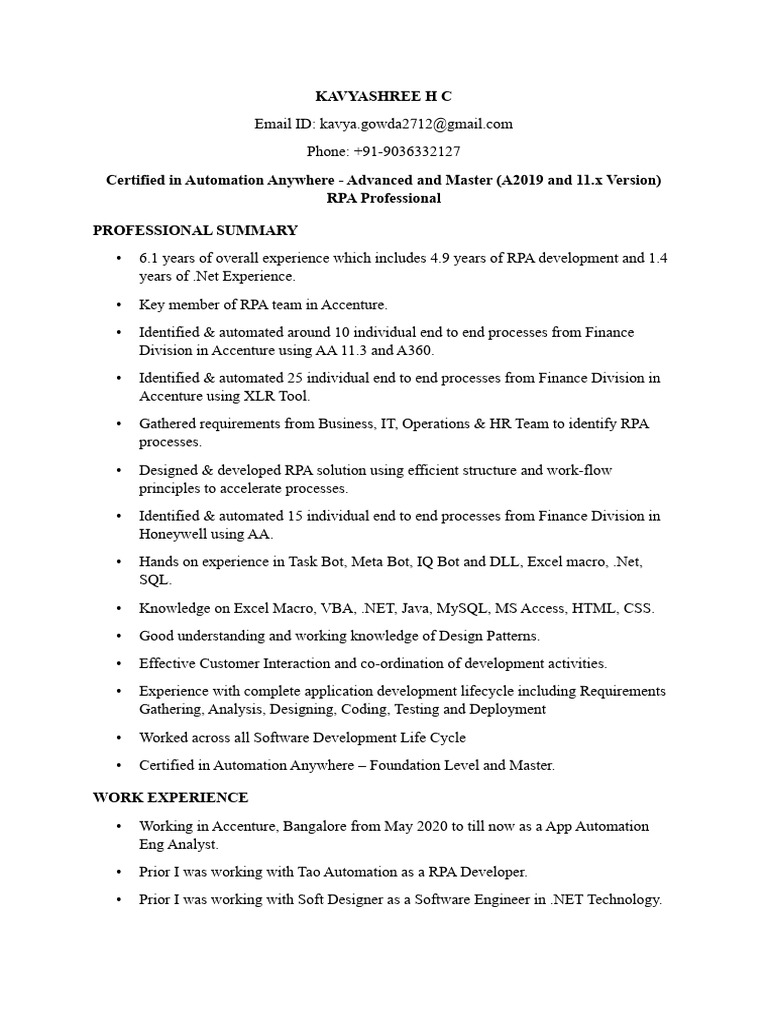 KAVYASHREE H C

Email ID: kavya.gowda2712@gmail.com

Phone: +91-9036332127

Certified in Automation Anywhere - Advanced and Master (A2019 and 11.x Version)
RPA Professional

PROFESSIONAL SUMMARY

• 6.1 years of overall experience which includes 4.9 years of RPA development and 1.4 years of .Net Experience.

• Key member of RPA team in Accenture.

• Identified & automated around 10 individual end to end processes from Finance Division in Accenture using AA 11.3 and A360.

• Identified & automated 25 individual end to end processes from Finance Division in Accenture using XLR Tool.

• Gathered requirements from Business, IT, Operations & HR Team to identify RPA processes.

• Designed & developed RPA solution using efficient structure and work-flow principles to accelerate processes.

• Identified & automated 15 individual end to end processes from Finance Division in Honeywell using AA.

• Hands on experience in Task Bot, Meta Bot, IQ Bot and DLL, Excel macro, .Net, SQL.

• Knowledge on Excel Macro, VBA, .NET, Java, MySQL, MS Access, HTML, CSS.

• Good understanding and working knowledge of Design Patterns.

• Effective Customer Interaction and co-ordination of development activities.

• Experience with complete application development lifecycle including Requirements Gathering, Analysis, Designing, Coding, Testing and Deployment

• Worked across all Software Development Life Cycle

• Certified in Automation Anywhere – Foundation Level and Master.

WORK EXPERIENCE

• Working in Accenture, Bangalore from May 2020 to till now as a App Automation Eng Analyst.

• Prior I was working with Tao Automation as a RPA Developer.

• Prior I was working with Soft Designer as a Software Engineer in .NET Technology.